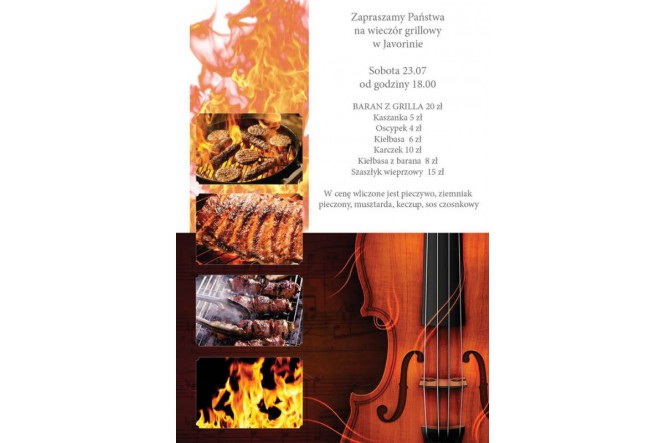 Zapraszamy Państwa
na wieczór grillowy
w Javorinie

Sobota 23.07
od godziny 18.00

BARAN Z GRILLA 20 zł
Kaszanka 5 zł
Oscypek 4 zł
Kiełbasa 6 zł
Karczek 10 zł
Kiełbasa z barana 8 zł
Szaszłyk wieprzowy 15 zł

W cenę wliczone jest pieczywo, ziemniak pieczony, musztarda, keczup, sos czosnkowy